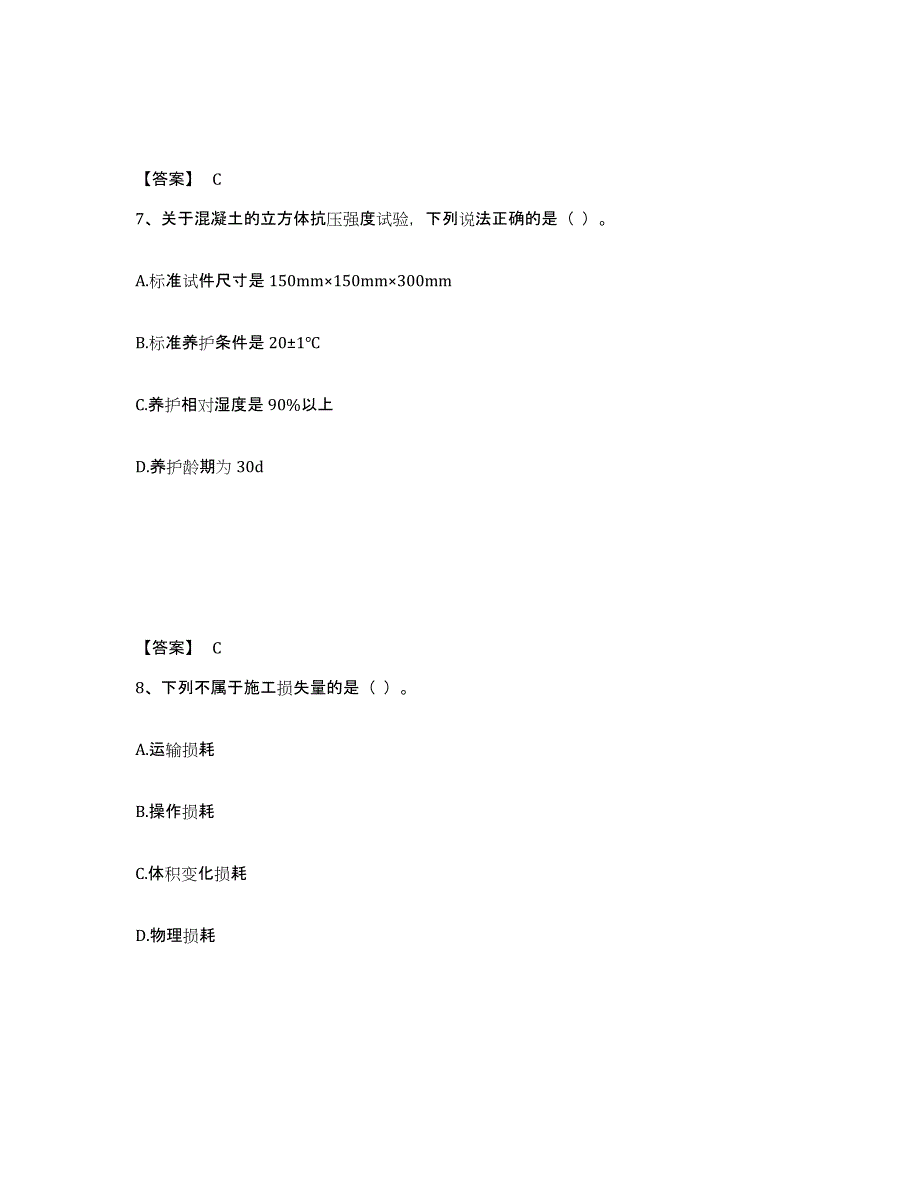 【答案】 C

7、关于混凝土的立方体抗压强度试验，下列说法正确的是（ ）。

A.标准试件尺寸是 150mm×150mm×300mm

B.标准养护条件是 20±1℃

C.养护相对湿度是 90%以上

D.养护龄期为 30d

【答案】 C

8、下列不属于施工损失量的是（ ）。

A.运输损耗

B.操作损耗

C.体积变化损耗

D.物理损耗